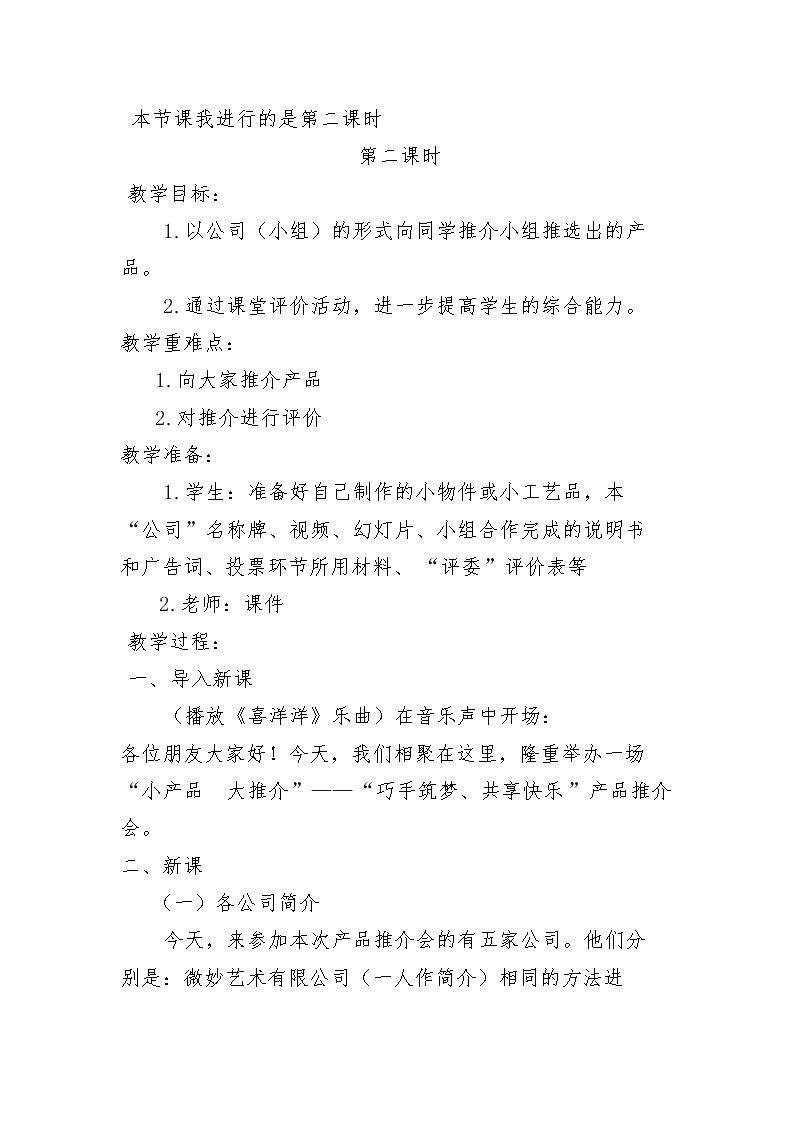 本节课我进行的是第二课时

第二课时

教学目标：

1.以公司（小组）的形式向同学推介小组推选出的产品。

2.通过课堂评价活动，进一步提高学生的综合能力。

教学重难点：

1.向大家推介产品

2.对推介进行评价

教学准备：

1.学生：准备好自己制作的小物件或小工艺品，本“公司”名称牌、视频、幻灯片、小组合作完成的说明书和广告词、投票环节所用材料、“评委”评价表等

2.老师：课件

教学过程：

一、导入新课

（播放《喜洋洋》乐曲）在音乐声中开场：

各位朋友大家好！今天，我们相聚在这里，隆重举办一场“小产品 大推介”——“巧手筑梦、共享快乐”产品推介会。

二、新课

（一）各公司简介

今天，来参加本次产品推介会的有五家公司。他们分别是：微妙艺术有限公司（一人作简介）相同的方法进